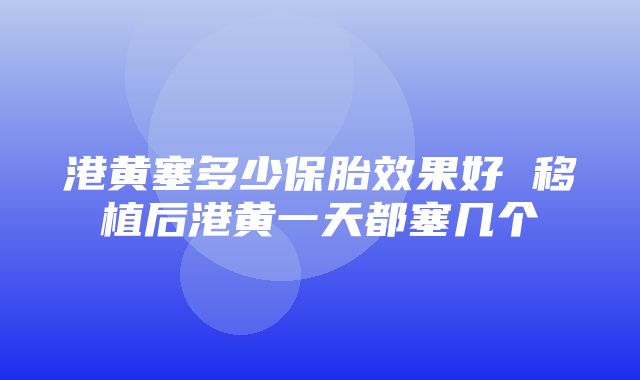 港黄塞多少保胎效果好 移植后港黄一天都塞几个